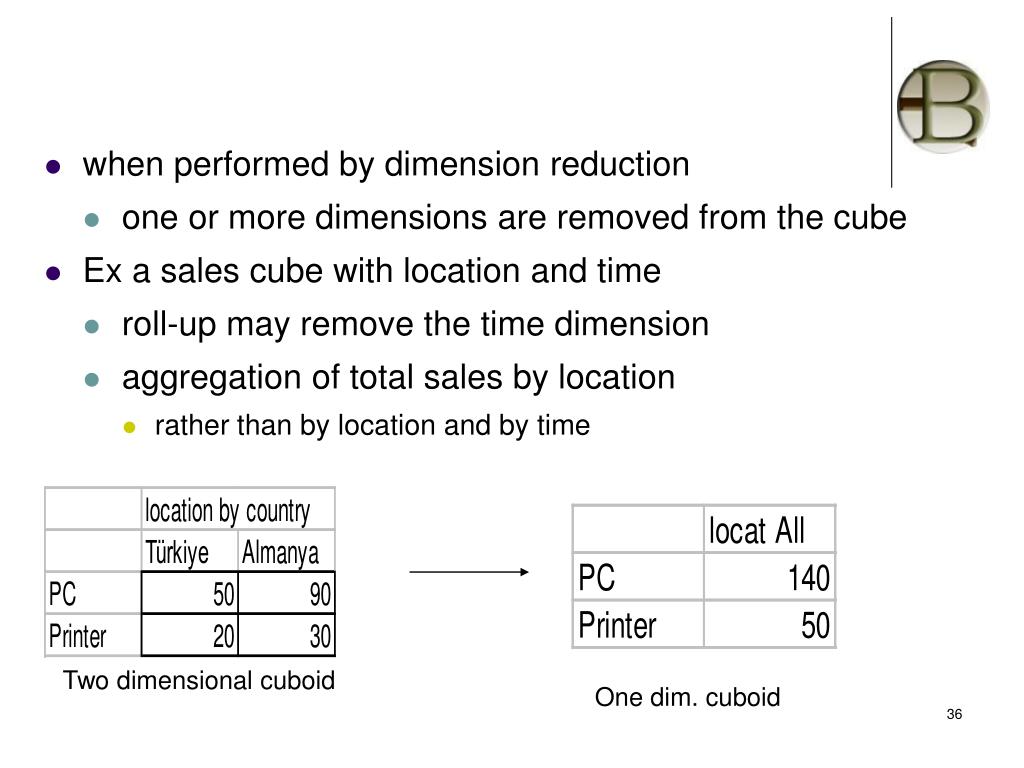 B

- when performed by dimension reduction
  - one or more dimensions are removed from the cube
- Ex a sales cube with location and time
  - roll-up may remove the time dimension
  - aggregation of total sales by location
    - rather than by location and by time

| | location by country | |
|---|---|---|
| | Türkiye | Almanya |
| PC | 50 | 90 |
| Printer | 20 | 30 |

Two dimensional cuboid

| | locat All |
|---|---|
| PC | 140 |
| Printer | 50 |

One dim. cuboid

36